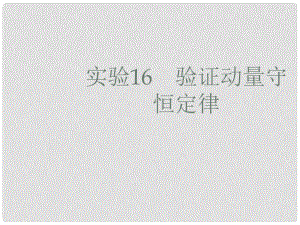 实验16　验证动量守恒定律